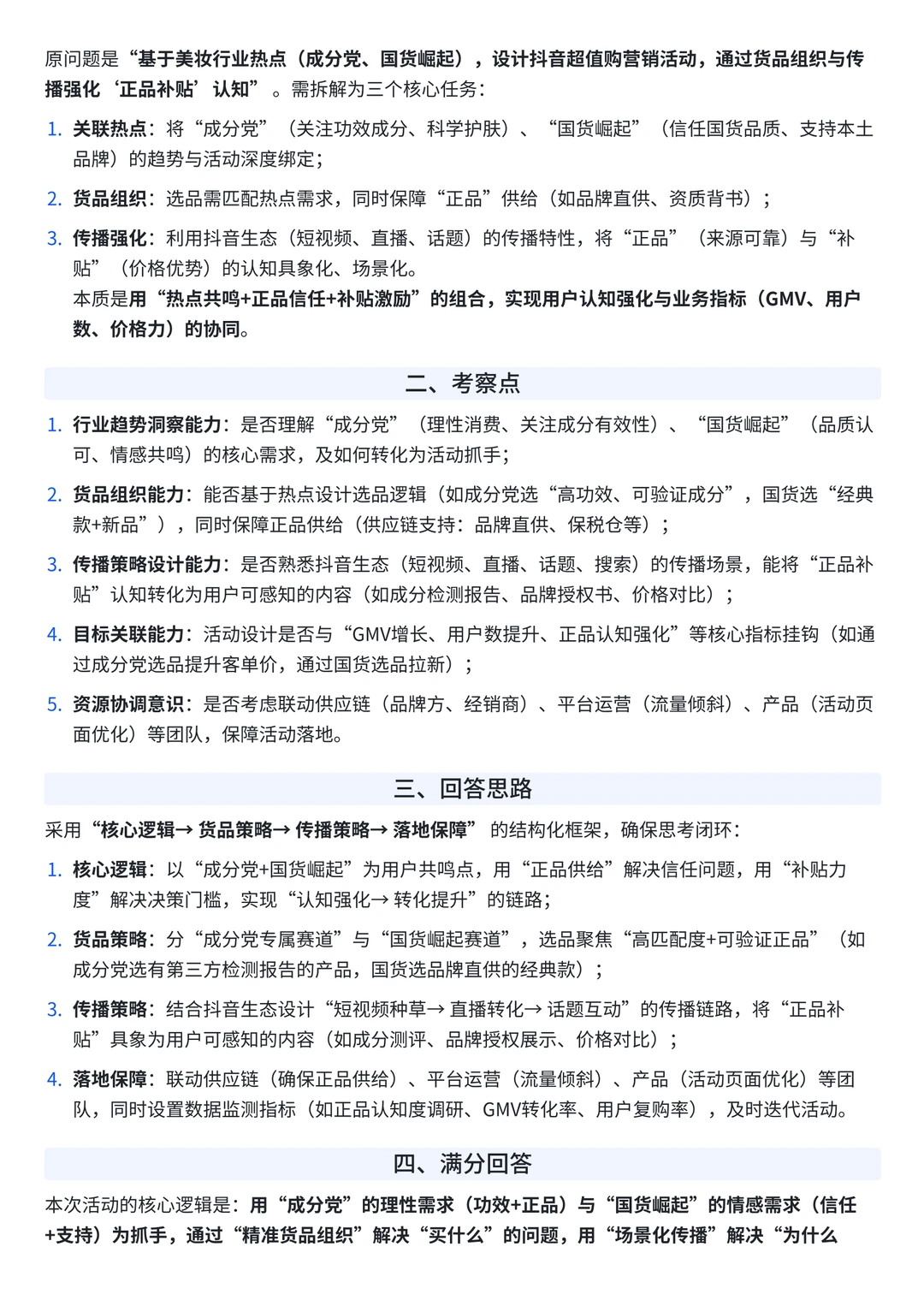 原问题是“基于美妆行业热点（成分党、国货崛起），设计抖音超值购营销活动，通过货品组织与传播强化‘正品补贴’认知”。需拆解为三个核心任务：

1. 关联热点：将“成分党”（关注功效成分、科学护肤）、“国货崛起”（信任国货品质、支持本土品牌）的趋势与活动深度绑定；
2. 货品组织：选品需匹配热点需求，同时保障“正品”供给（如品牌直供、资质背书）；
3. 传播强化：利用抖音生态（短视频、直播、话题）的传播特性，将“正品”（来源可靠）与“补贴”（价格优势）的认知具象化、场景化。
本质是用“热点共鸣+正品信任+补贴激励”的组合，实现用户认知强化与业务指标（GMV、用户数、价格力）的协同。

二、考察点

1. 行业趋势洞察能力：是否理解“成分党”（理性消费、关注成分有效性）、“国货崛起”（品质认可、情感共鸣）的核心需求，及如何转化为活动抓手；
2. 货品组织能力：能否基于热点设计选品逻辑（如成分党选“高功效、可验证成分”，国货选“经典款+新品”），同时保障正品供给（供应链支持：品牌直供、保税仓等）；
3. 传播策略设计能力：是否熟悉抖音生态（短视频、直播、话题、搜索）的传播场景，能将“正品补贴”认知转化为用户可感知的内容（如成分检测报告、品牌授权书、价格对比）；
4. 目标关联能力：活动设计是否与“GMV增长、用户数提升、正品认知强化”等核心指标挂钩（如通过成分党选品提升客单价，通过国货选品拉新）；
5. 资源协调意识：是否考虑联动供应链（品牌方、经销商）、平台运营（流量倾斜）、产品（活动页面优化）等团队，保障活动落地。

三、回答思路

采用“核心逻辑→ 货品策略→ 传播策略→ 落地保障”的结构化框架，确保思考闭环：

1. 核心逻辑：以“成分党+国货崛起”为用户共鸣点，用“正品供给”解决信任问题，用“补贴力度”解决决策门槛，实现“认知强化→ 转化提升”的链路；
2. 货品策略：分“成分党专属赛道”与“国货崛起赛道”，选品聚焦“高匹配度+可验证正品”（如成分党选有第三方检测报告的产品，国货选品牌直供的经典款）；
3. 传播策略：结合抖音生态设计“短视频种草→ 直播转化→ 话题互动”的传播链路，将“正品补贴”具象为用户可感知的内容（如成分测评、品牌授权展示、价格对比）；
4. 落地保障：联动供应链（确保正品供给）、平台运营（流量倾斜）、产品（活动页面优化）等团队，同时设置数据监测指标（如正品认知度调研、GMV转化率、用户复购率），及时迭代活动。

四、满分回答

本次活动的核心逻辑是：用“成分党”的理性需求（功效+正品）与“国货崛起”的情感需求（信任+支持）为抓手，通过“精准货品组织”解决“买什么”的问题，用“场景化传播”解决“为什么